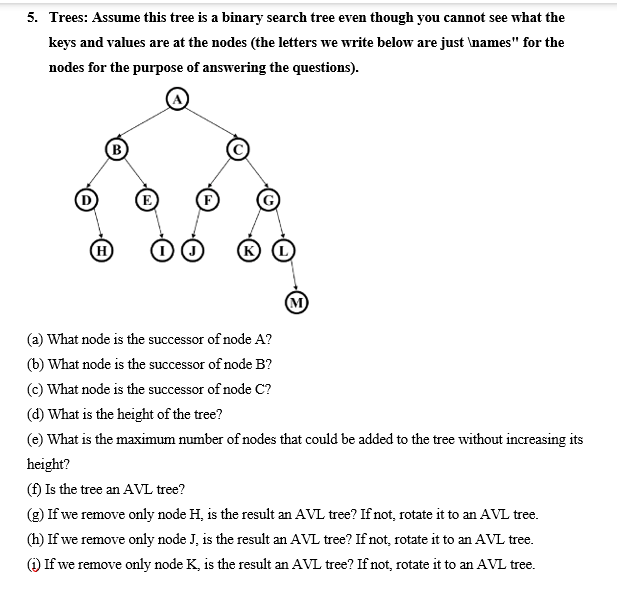 5. Trees: Assume this tree is a binary search tree even though you cannot see what the keys and values are at the nodes (the letters we write below are just \names" for the nodes for the purpose of answering the questions).

A

B

C

D

E

F

G

H

I

J

K

L

M

(a) What node is the successor of node A?

(b) What node is the successor of node B?

(c) What node is the successor of node C?

(d) What is the height of the tree?

(e) What is the maximum number of nodes that could be added to the tree without increasing its height?

(f) Is the tree an AVL tree?

(g) If we remove only node H, is the result an AVL tree? If not, rotate it to an AVL tree.

(h) If we remove only node J, is the result an AVL tree? If not, rotate it to an AVL tree.

(i) If we remove only node K, is the result an AVL tree? If not, rotate it to an AVL tree.